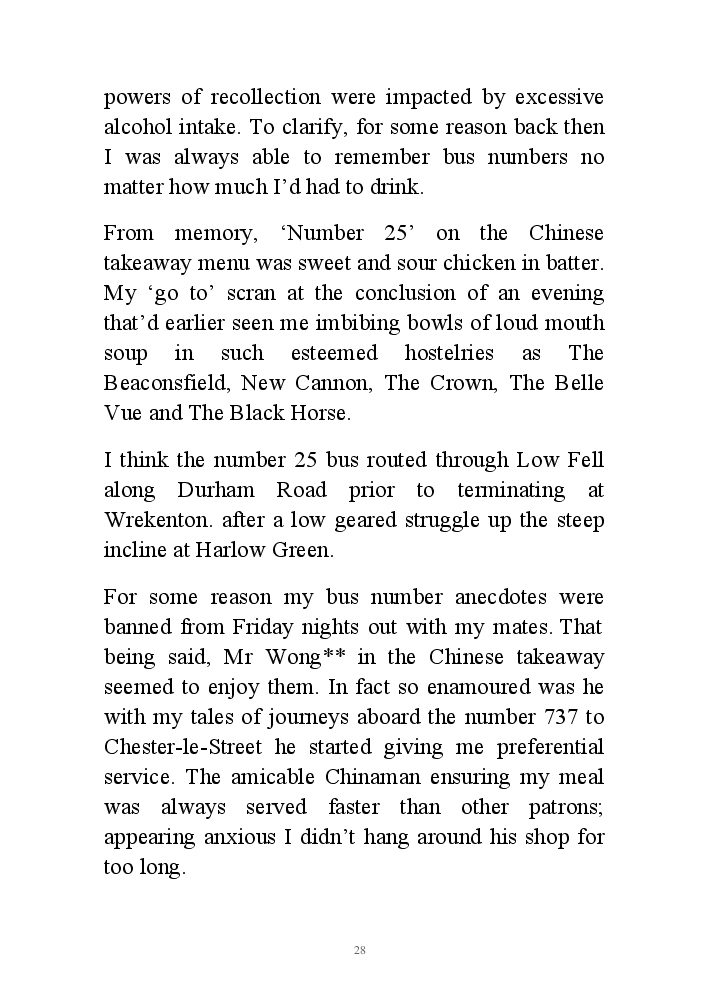 powers of recollection were impacted by excessive alcohol intake. To clarify, for some reason back then I was always able to remember bus numbers no matter how much I'd had to drink.

From memory, 'Number 25' on the Chinese takeaway menu was sweet and sour chicken in batter. My 'go to' scran at the conclusion of an evening that'd earlier seen me imbibing bowls of loud mouth soup in such esteemed hostelries as The Beaconsfield, New Cannon, The Crown, The Belle Vue and The Black Horse.

I think the number 25 bus routed through Low Fell along Durham Road prior to terminating at Wrekenton. after a low geared struggle up the steep incline at Harlow Green.

For some reason my bus number anecdotes were banned from Friday nights out with my mates. That being said, Mr Wong** in the Chinese takeaway seemed to enjoy them. In fact so enamoured was he with my tales of journeys aboard the number 737 to Chester-le-Street he started giving me preferential service. The amicable Chinaman ensuring my meal was always served faster than other patrons; appearing anxious I didn't hang around his shop for too long.

28